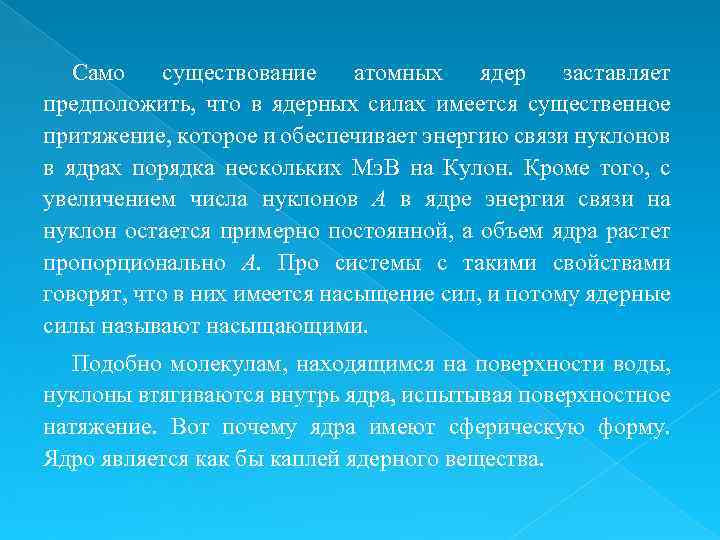 Само существование атомных ядер заставляет предположить, что в ядерных силах имеется существенное притяжение, которое и обеспечивает энергию связи нуклонов в ядрах порядка нескольких МэВ на Кулон. Кроме того, с увеличением числа нуклонов $A$ в ядре энергия связи на нуклон остается примерно постоянной, а объем ядра растет пропорционально $A$. Про системы с такими свойствами говорят, что в них имеется насыщение сил, и потому ядерные силы называют насыщающими.

Подобно молекулам, находящимся на поверхности воды, нуклоны втягиваются внутрь ядра, испытывая поверхностное натяжение. Вот почему ядра имеют сферическую форму. Ядро является как бы каплей ядерного вещества.